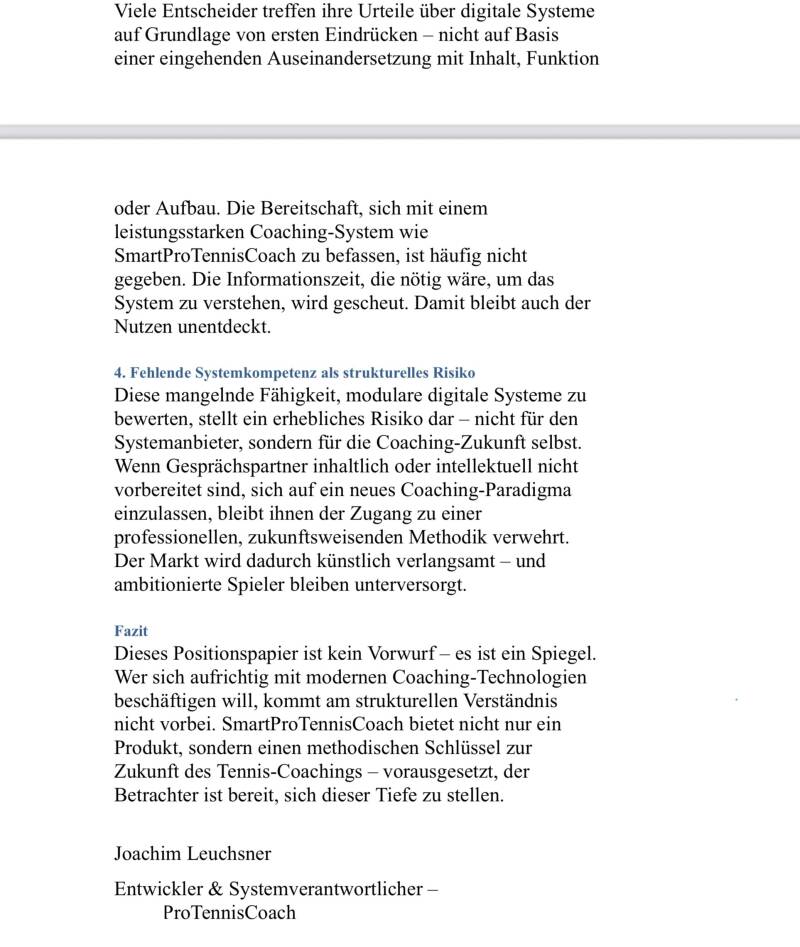 Viele Entscheider treffen ihre Urteile über digitale Systeme auf Grundlage von ersten Eindrücken – nicht auf Basis einer eingehenden Auseinandersetzung mit Inhalt, Funktion

oder Aufbau. Die Bereitschaft, sich mit einem leistungsstarken Coaching-System wie SmartProTennisCoach zu befassen, ist häufig nicht gegeben. Die Informationszeit, die nötig wäre, um das System zu verstehen, wird gescheut. Damit bleibt auch der Nutzen unentdeckt.

4. Fehlende Systemkompetenz als strukturelles Risiko
Diese mangelnde Fähigkeit, modulare digitale Systeme zu bewerten, stellt ein erhebliches Risiko dar – nicht für den Systemanbieter, sondern für die Coaching-Zukunft selbst. Wenn Gesprächspartner inhaltlich oder intellektuell nicht vorbereitet sind, sich auf ein neues Coaching-Paradigma einzulassen, bleibt ihnen der Zugang zu einer professionellen, zukunftsweisenden Methodik verwehrt. Der Markt wird dadurch künstlich verlangsamt – und ambitionierte Spieler bleiben unterversorgt.

Fazit
Dieses Positionspapier ist kein Vorwurf – es ist ein Spiegel. Wer sich aufrichtig mit modernen Coaching-Technologien beschäftigen will, kommt am strukturellen Verständnis nicht vorbei. SmartProTennisCoach bietet nicht nur ein Produkt, sondern einen methodischen Schlüssel zur Zukunft des Tennis-Coachings – vorausgesetzt, der Betrachter ist bereit, sich dieser Tiefe zu stellen.

Joachim Leuchsner

Entwickler & Systemverantwortlicher – ProTennisCoach